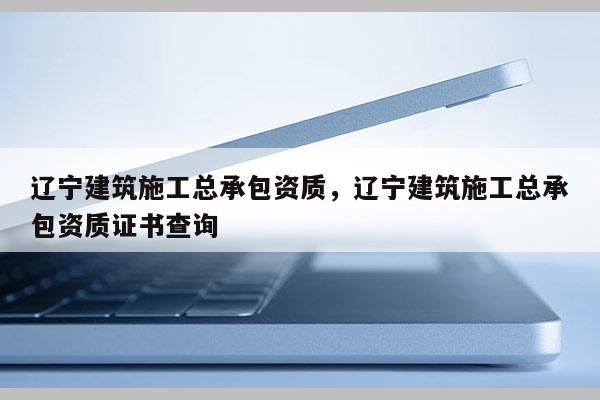 辽宁建筑施工总承包资质，辽宁建筑施工总承包资质证书查询